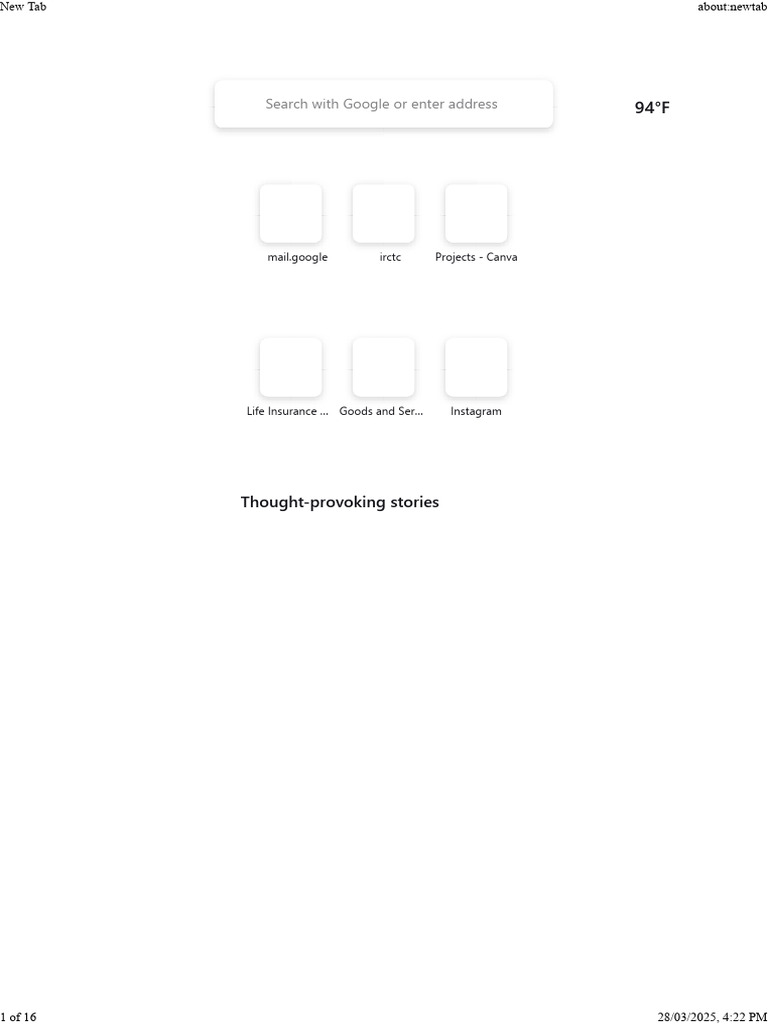 New Tab
about:newtab

Search with Google or enter address

94°F

mail.google
irctc
Projects - Canva

Life Insurance ...
Goods and Ser...
Instagram

Thought-provoking stories

1 of 16
28/03/2025, 4:22 PM